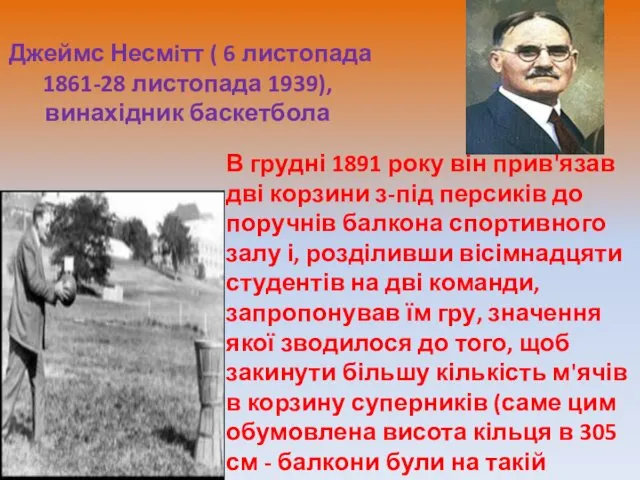 Джеймс Несмітт ( 6 листопада 1861-28 листопада 1939), винахідник баскетбола

В грудні 1891 року він прив'язав дві корзини з-під персиків до поручнів балкона спортивного залу і, розділивши вісімнадцяти студентів на дві команди, запропонував їм гру, значення якої зводилося до того, щоб закинути більшу кількість м'ячів в корзину суперників (саме цим обумовлена висота кільця в 305 см - балкони були на такій